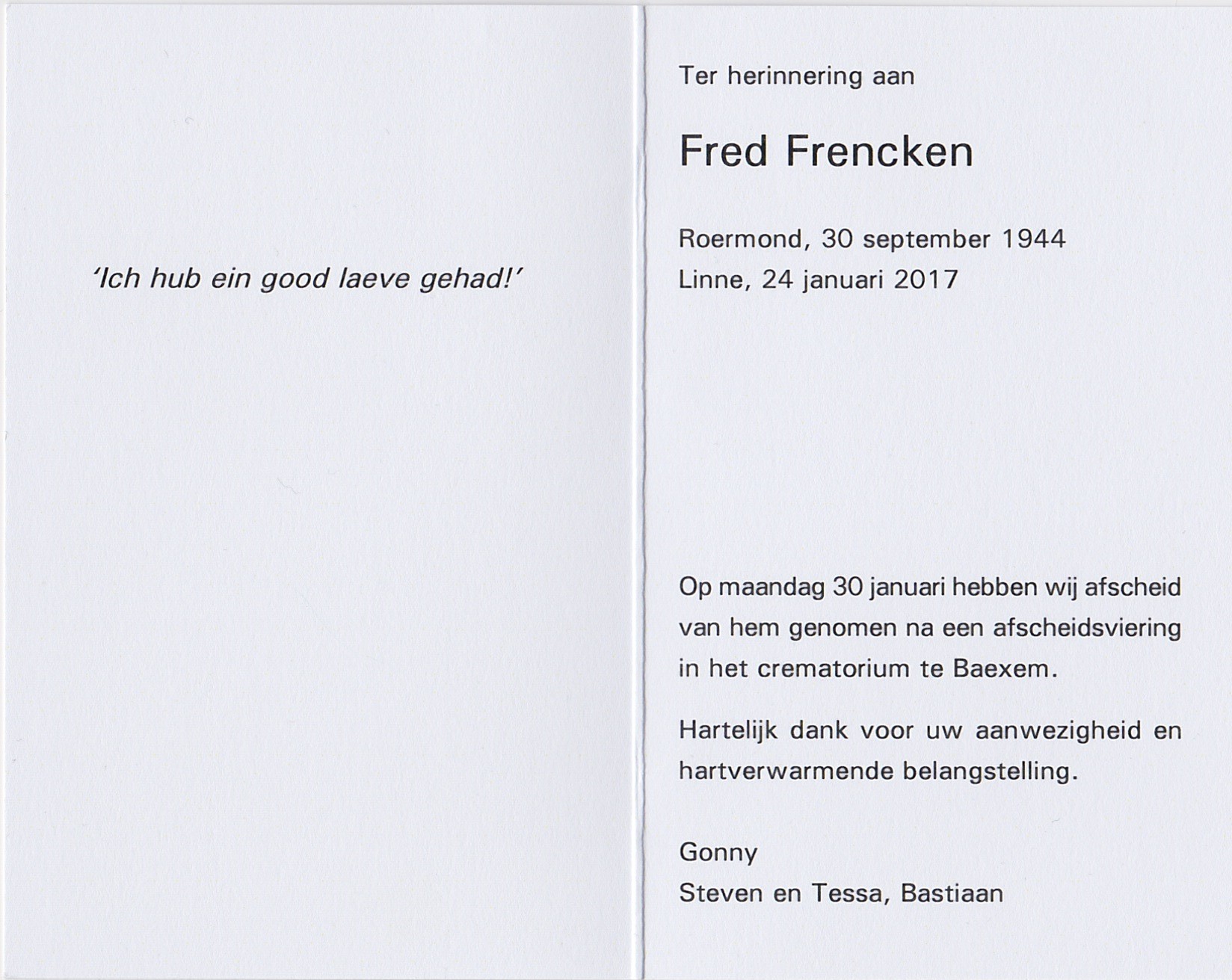 'Ich hub ein good laeve gehad!'

Ter herinnering aan

Fred Frencken

Roermond, 30 september 1944
Linne, 24 januari 2017

Op maandag 30 januari hebben wij afscheid van hem genomen na een afscheidsviering in het crematorium te Baexem.

Hartelijk dank voor uw aanwezigheid en hartverwarmende belangstelling.

Gonny
Steven en Tessa, Bastiaan